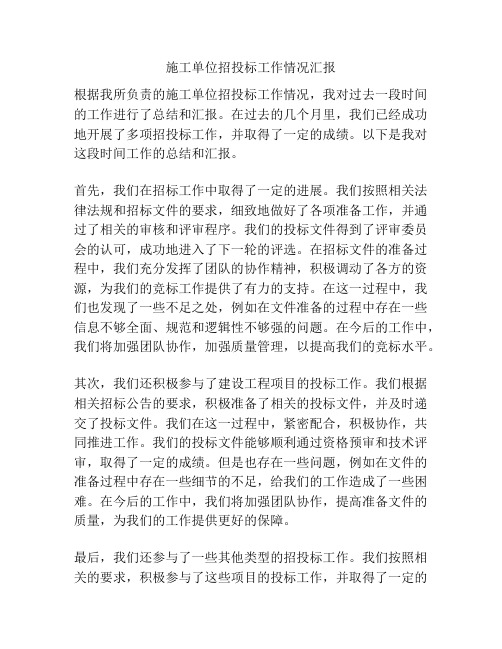 施工单位招投标工作情况汇报

根据我所负责的施工单位招投标工作情况，我对过去一段时间的工作进行了总结和汇报。在过去的几个月里，我们已经成功地开展了多项招投标工作，并取得了一定的成绩。以下是我对这段时间工作的总结和汇报。

首先，我们在招标工作中取得了一定的进展。我们按照相关法律法规和招标文件的要求，细致地做好了各项准备工作，并通过了相关的审核和评审程序。我们的投标文件得到了评审委员会的认可，成功地进入了下一轮的评选。在招标文件的准备过程中，我们充分发挥了团队的协作精神，积极调动了各方的资源，为我们的竞标工作提供了有力的支持。在这一过程中，我们也发现了一些不足之处，例如在文件准备的过程中存在一些信息不够全面、规范和逻辑性不够强的问题。在今后的工作中，我们将加强团队协作，加强质量管理，以提高我们的竞标水平。

其次，我们还积极参与了建设工程项目的投标工作。我们根据相关招标公告的要求，积极准备了相关的投标文件，并及时递交了投标文件。我们在这一过程中，紧密配合，积极协作，共同推进工作。我们的投标文件能够顺利通过资格预审和技术评审，取得了一定的成绩。但是也存在一些问题，例如在文件的准备过程中存在一些细节的不足，给我们的工作造成了一些困难。在今后的工作中，我们将加强团队协作，提高准备文件的质量，为我们的工作提供更好的保障。

最后，我们还参与了一些其他类型的招投标工作。我们按照相关的要求，积极参与了这些项目的投标工作，并取得了一定的